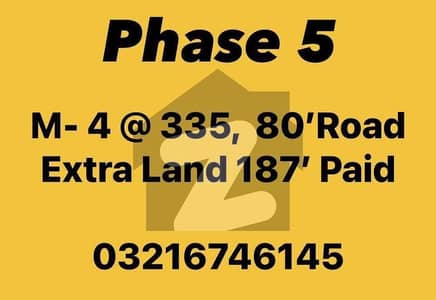 Phase 5

M- 4 @ 335, 80’Road
Extra Land 187’ Paid

03216746145